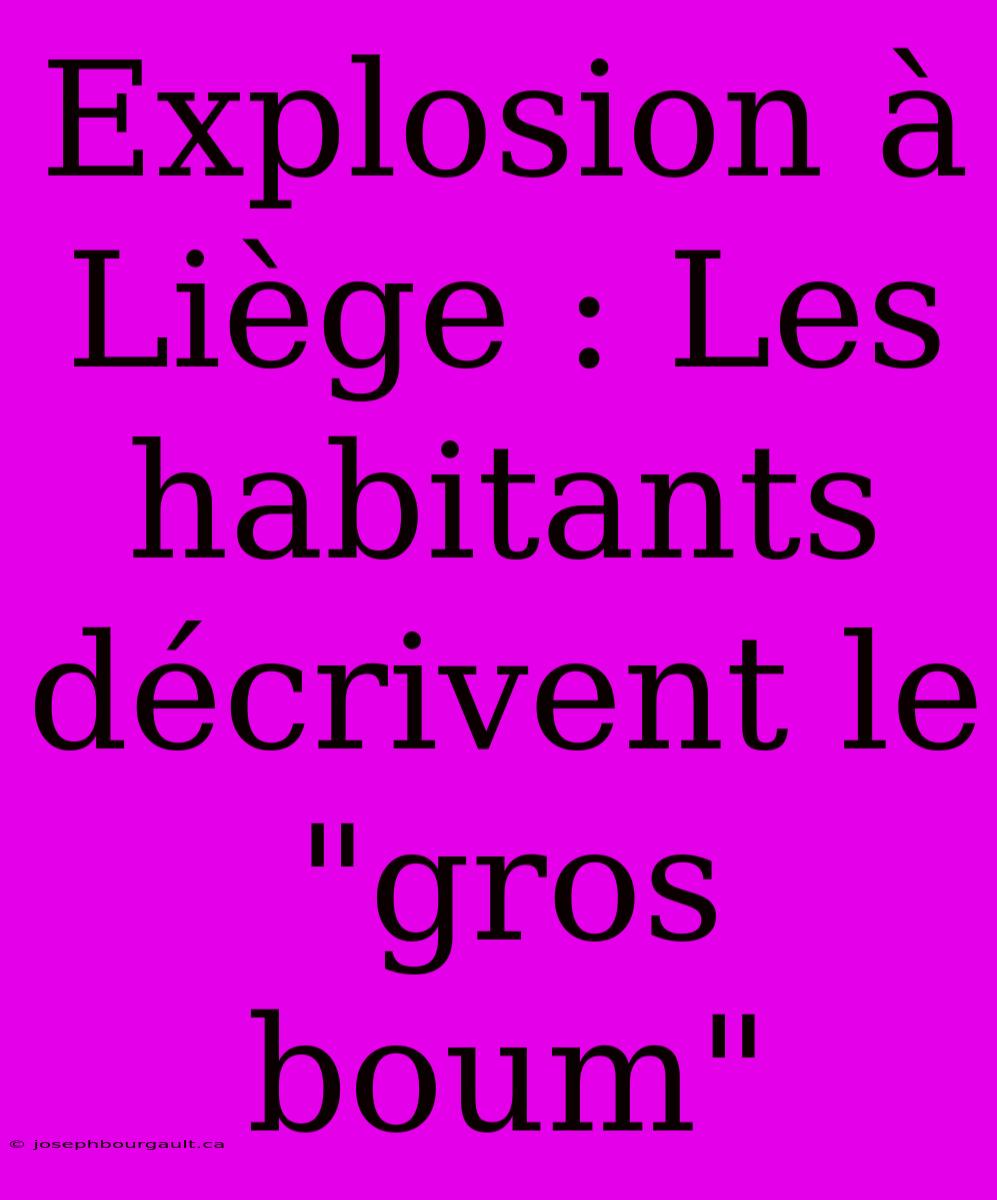 Explosion à Liège : Les habitants décrivent le "gros boum"

© josephbourgault.ca